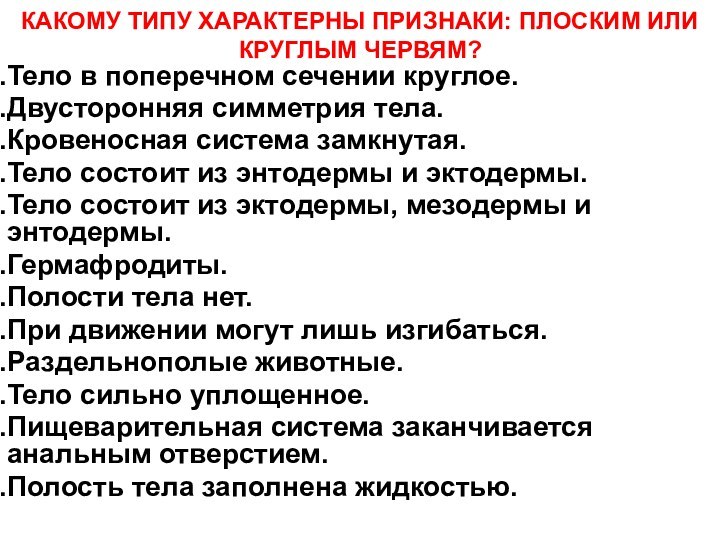 КАКОМУ ТИПУ ХАРАКТЕРНЫ ПРИЗНАКИ: ПЛОСКИМ ИЛИ КРУГЛЫМ ЧЕРВЯМ?

.Тело в поперечном сечении круглое.
.Двусторонняя симметрия тела.
.Кровеносная система замкнутая.
.Тело состоит из энтодермы и эктодермы.
.Тело состоит из эктодермы, мезодермы и энтодермы.
.Гермафродиты.
.Полости тела нет.
.При движении могут лишь изгибаться.
.Раздельнополые животные.
.Тело сильно уплощенное.
.Пищеварительная система заканчивается анальным отверстием.
.Полость тела заполнена жидкостью.